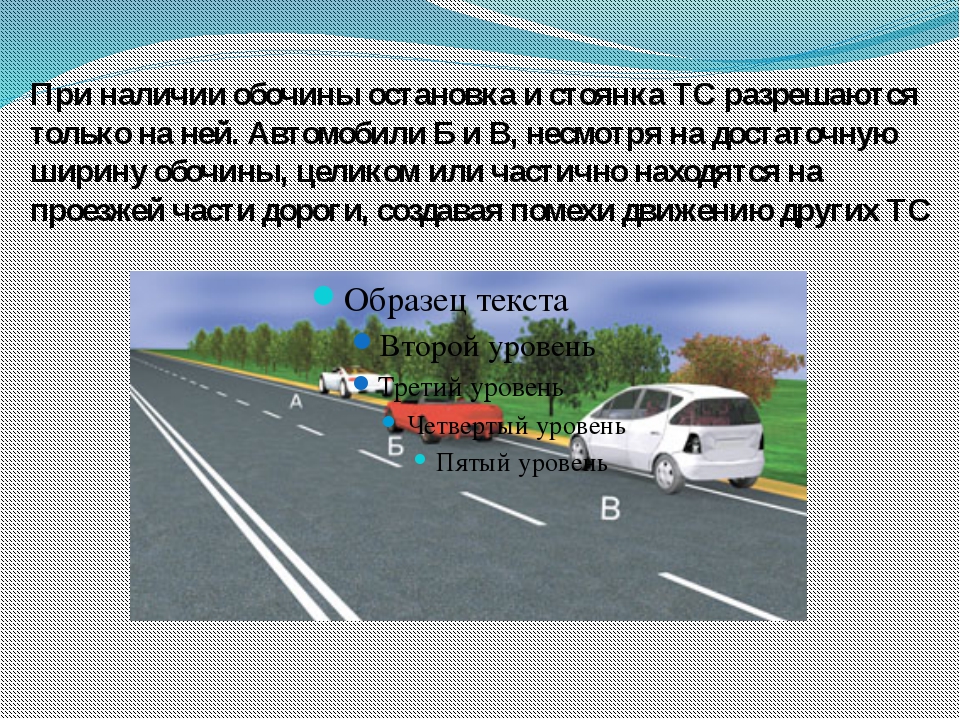 При наличии обочины остановка и стоянка ТС разрешаются только на ней. Автомобили Б и В, несмотря на достаточную ширину обочины, целиком или частично находятся на проезжей части дороги, создавая помехи движению других ТС

Образец текста
Второй уровень
Третий уровень
Четвертый уровень
Пятый уровень

А
Б
В